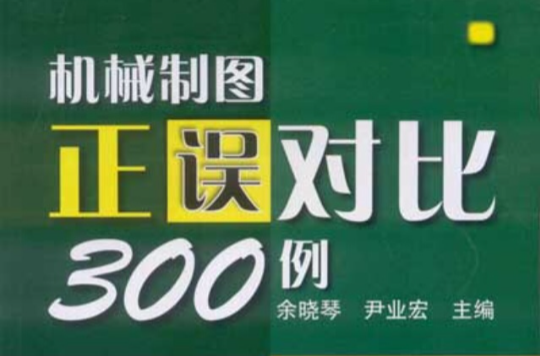 机械制图
正误对比
300例
余晓琴 尹业宏 主编